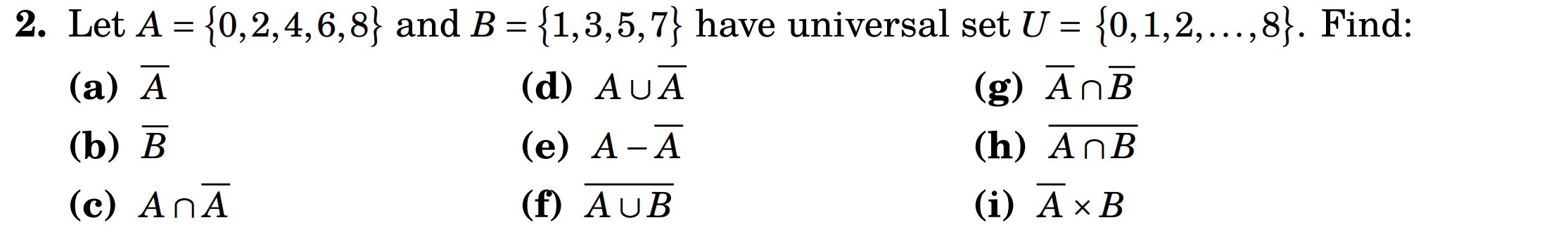 2. Let $A = \{0,2,4,6,8\}$ and $B = \{1,3,5,7\}$ have universal set $U = \{0,1,2,\ldots,8\}$. Find:

(a) $\overline{A}$

(b) $\overline{B}$

(c) $A \cap \overline{A}$

(d) $A \cup \overline{A}$

(e) $A - \overline{A}$

(f) $\overline{A \cup B}$

(g) $\overline{A} \cap \overline{B}$

(h) $\overline{A \cap B}$

(i) $\overline{A} \times B$